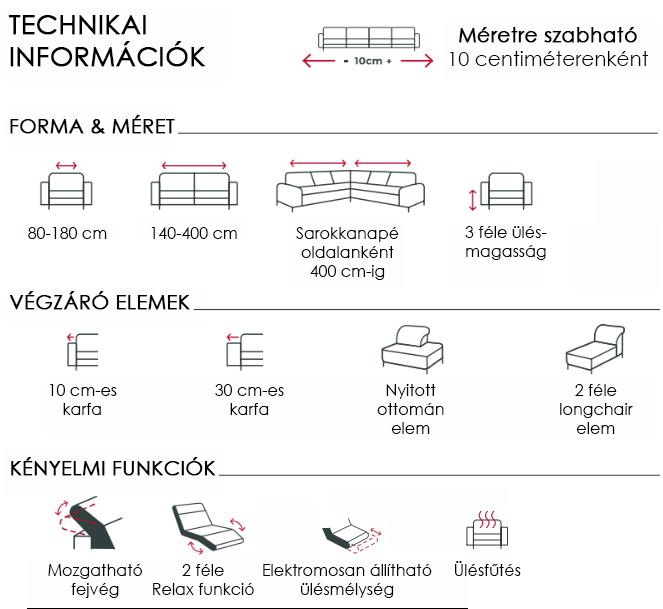 TECHNIKAI INFORMÁCIÓK

- 10cm +

Méretre szabható
10 centiméterenként

FORMA & MÉRET

80-180 cm

140-400 cm

Sarokkanapé oldalanként 400 cm-ig

3 féle ülés-magasság

VÉGZÁRÓ ELEMEK

10 cm-es karfa

30 cm-es karfa

Nyitott ottomán elem

2 féle longchair elem

KÉNYELMI FUNKCIÓK

Mozgatható fejvég

2 féle Relax funkció

Elektromosan állítható ülésmélység

Ülésfűtés